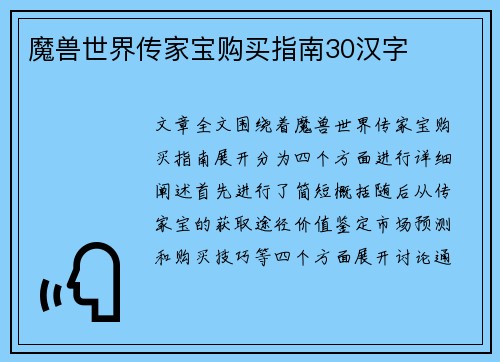 魔兽世界传家宝购买指南30汉字

文章全文围绕着魔兽世界传家宝购买指南展开分为四个方面进行详细阐述首先进行了简短概括随后从传家宝的获取途径价值鉴定市场预测和购买技巧等四个方面展开讨论通